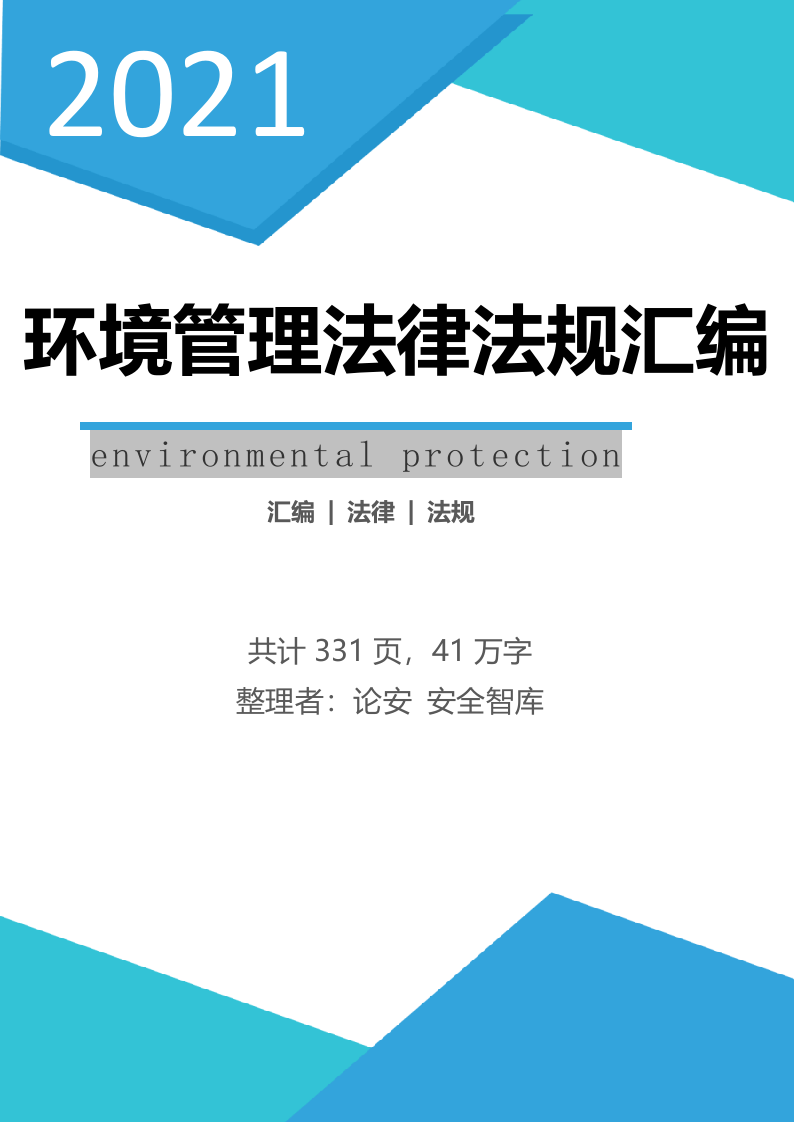 2021

环境管理法律法规汇编

environmental protection

汇编 | 法律 | 法规

共计 331 页，41 万字
整理者：论安 安全智库